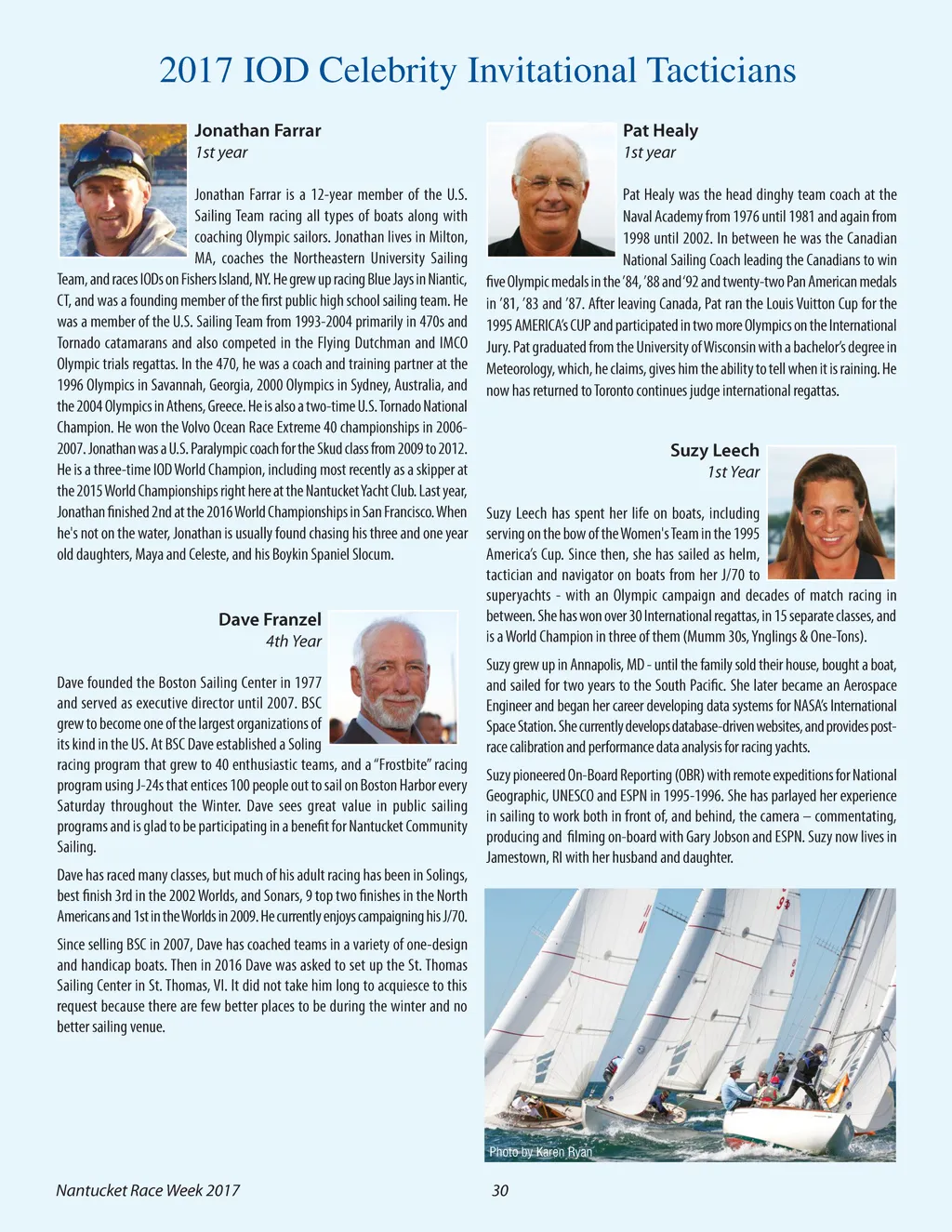 2017 IOD Celebrity Invitational Tacticians

Jonathan Farrar
1st year

Jonathan Farrar is a 12-year member of the U.S. Sailing Team racing all types of boats along with coaching Olympic sailors. Jonathan lives in Milton, MA, coaches the Northeastern University Sailing Team, and races IODs on Fishers Island, NY. He grew up racing Blue Jays in Niantic, CT, and was a founding member of the first public high school sailing team. He was a member of the U.S. Sailing Team from 1993-2004 primarily in 470s and Tornado catamarans and also competed in the Flying Dutchman and IMCO Olympic trials regattas. In the 470, he was a coach and training partner at the 1996 Olympics in Savannah, Georgia, 2000 Olympics in Sydney, Australia, and the 2004 Olympics in Athens, Greece. He is also a two-time U.S. Tornado National Champion. He won the Volvo Ocean Race Extreme 40 championships in 2006-2007. Jonathan was a U.S. Paralympic coach for the Skud class from 2009 to 2012. He is a three-time IOD World Champion, including most recently as a skipper at the 2015 World Championships right here at the Nantucket Yacht Club. Last year, Jonathan finished 2nd at the 2016 World Championships in San Francisco. When he's not on the water, Jonathan is usually found chasing his three and one year old daughters, Maya and Celeste, and his Boykin Spaniel Slocum.

Dave Franzel
4th Year

Dave founded the Boston Sailing Center in 1977 and served as executive director until 2007. BSC grew to become one of the largest organizations of its kind in the US. At BSC Dave established a Soling racing program that grew to 40 enthusiastic teams, and a "Frostbite" racing program using J-24s that entices 100 people out to sail on Boston Harbor every Saturday throughout the Winter. Dave sees great value in public sailing programs and is glad to be participating in a benefit for Nantucket Community Sailing.

Dave has raced many classes, but much of his adult racing has been in Solings, best finish 3rd in the 2002 Worlds, and Sonars, 9 top two finishes in the North Americans and 1st in the Worlds in 2009. He currently enjoys campaigning his J/70.

Since selling BSC in 2007, Dave has coached teams in a variety of one-design and handicap boats. Then in 2016 Dave was asked to set up the St. Thomas Sailing Center in St. Thomas, VI. It did not take him long to acquiesce to this request because there are few better places to be during the winter and no better sailing venue.

Pat Healy
1st year

Pat Healy was the head dinghy team coach at the Naval Academy from 1976 until 1981 and again from 1998 until 2002. In between he was the Canadian National Sailing Coach leading the Canadians to win five Olympic medals in the '84, '88 and '92 and twenty-two Pan American medals in '81, '83 and '87. After leaving Canada, Pat ran the Louis Vuitton Cup for the 1995 AMERICA's CUP and participated in two more Olympics on the International Jury. Pat graduated from the University of Wisconsin with a bachelor's degree in Meteorology, which, he claims, gives him the ability to tell when it is raining. He now has returned to Toronto continues judge international regattas.

Suzy Leech
1st Year

Suzy Leech has spent her life on boats, including serving on the bow of the Women's Team in the 1995 America's Cup. Since then, she has sailed as helm, tactician and navigator on boats from her J/70 to superyachts - with an Olympic campaign and decades of match racing in between. She has won over 30 International regattas, in 15 separate classes, and is a World Champion in three of them (Mumm 30s, Ynglings & One-Tons).

Suzy grew up in Annapolis, MD - until the family sold their house, bought a boat, and sailed for two years to the South Pacific. She later became an Aerospace Engineer and began her career developing data systems for NASA's International Space Station. She currently develops database-driven websites, and provides post-race calibration and performance data analysis for racing yachts.

Suzy pioneered On-Board Reporting (OBR) with remote expeditions for National Geographic, UNESCO and ESPN in 1995-1996. She has parlayed her experience in sailing to work both in front of, and behind, the camera – commentating, producing and filming on-board with Gary Jobson and ESPN. Suzy now lives in Jamestown, RI with her husband and daughter.

Photo by Karen Ryan

Nantucket Race Week 2017

30